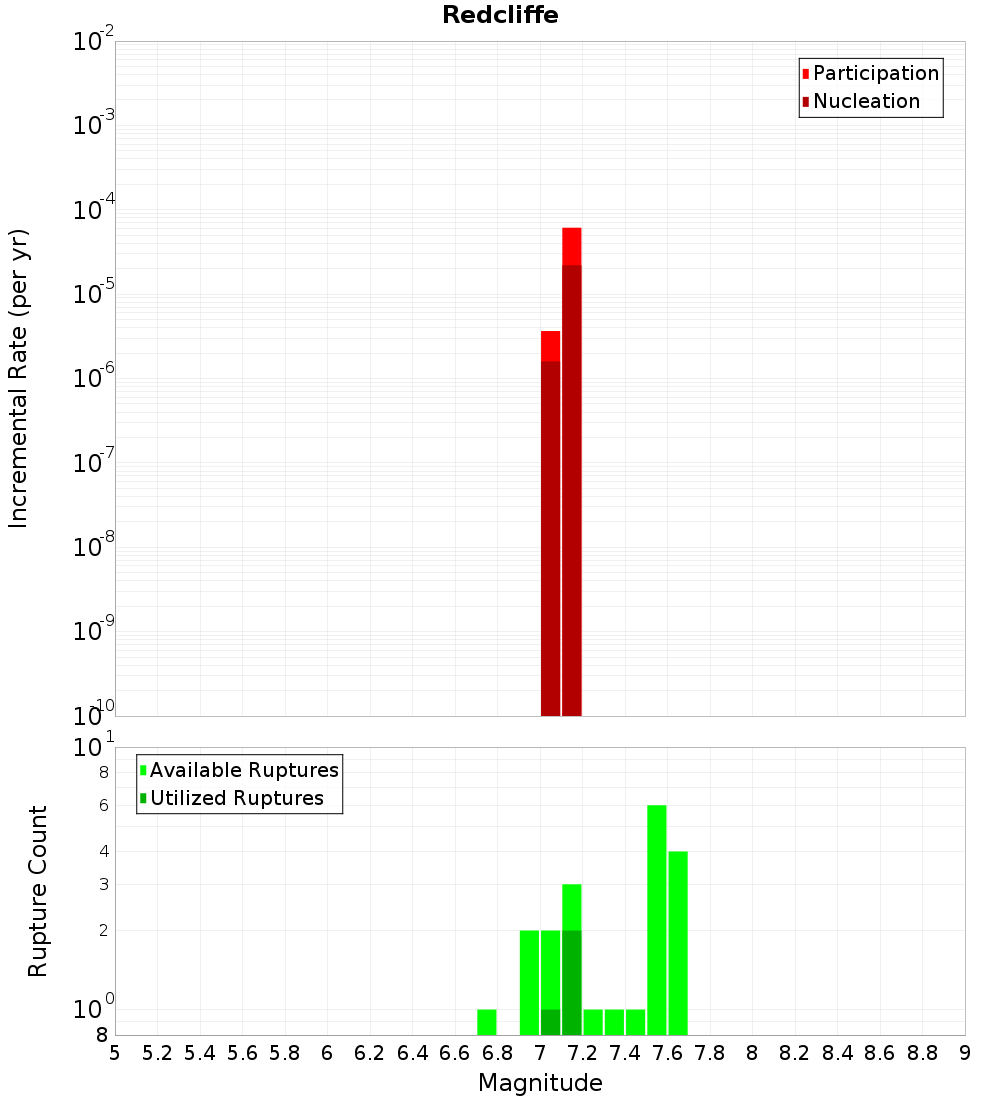 Redcliffe

Participation
Nucleation

Incremental Rate (per yr)

$10^{-2}$
$10^{-3}$
$10^{-4}$
$10^{-5}$
$10^{-6}$
$10^{-7}$
$10^{-8}$
$10^{-9}$
$10^{-10}$

Available Ruptures
Utilized Ruptures

Rupture Count

$10^{1}$
8
6
4
3
2
$10^{0}$
8

5 5.2 5.4 5.6 5.8 6 6.2 6.4 6.6 6.8 7 7.2 7.4 7.6 7.8 8 8.2 8.4 8.6 8.8 9

Magnitude